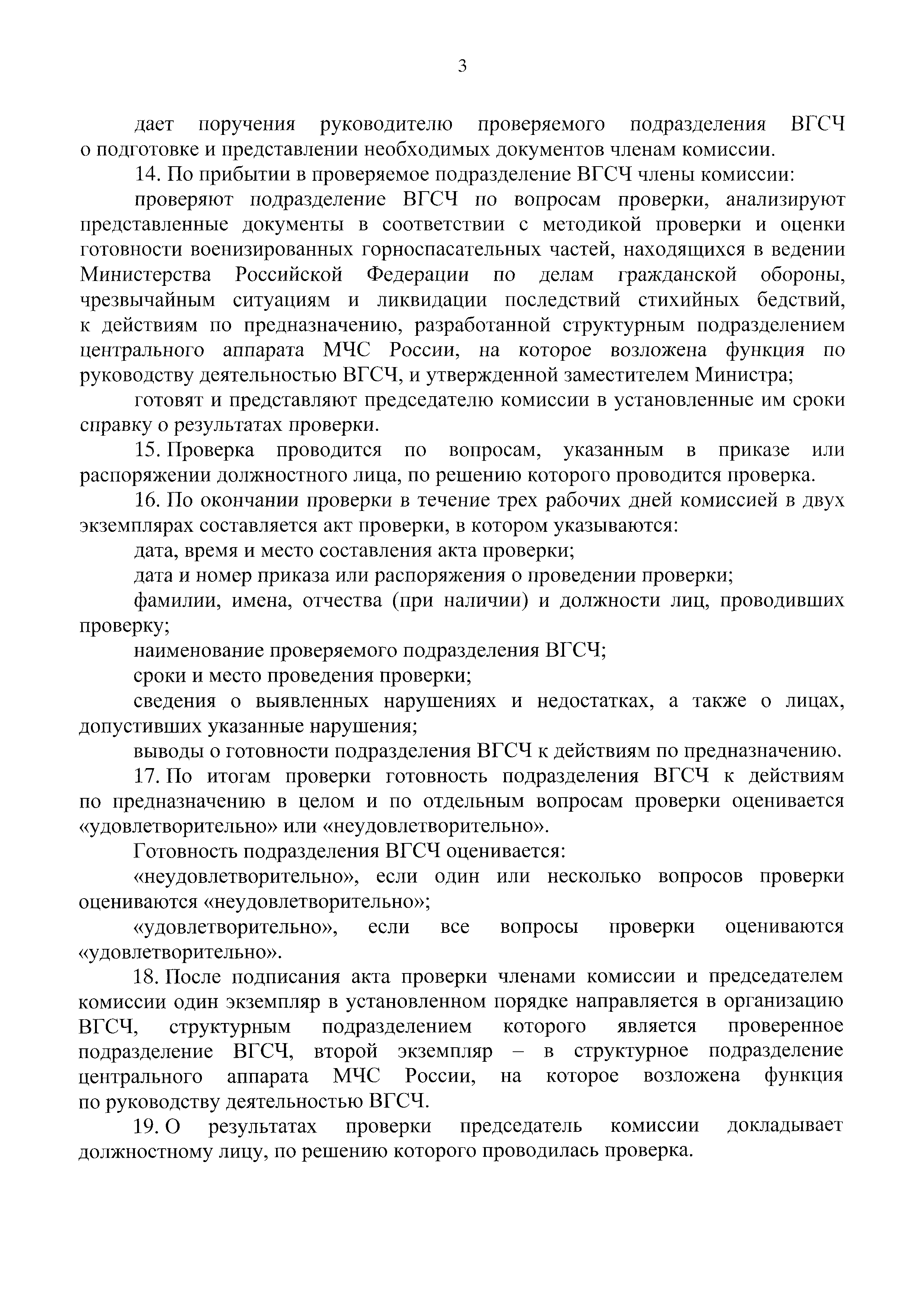 3

дает поручения руководителю проверяемого подразделения ВГСЧ о подготовке и представлении необходимых документов членам комиссии.

14. По прибытии в проверяемое подразделение ВГСЧ члены комиссии:

проверяют подразделение ВГСЧ по вопросам проверки, анализируют представленные документы в соответствии с методикой проверки и оценки готовности военизированных горноспасательных частей, находящихся в ведении Министерства Российской Федерации по делам гражданской обороны, чрезвычайным ситуациям и ликвидации последствий стихийных бедствий, к действиям по предназначению, разработанной структурным подразделением центрального аппарата МЧС России, на которое возложена функция по руководству деятельностью ВГСЧ, и утвержденной заместителем Министра;

готовят и представляют председателю комиссии в установленные им сроки справку о результатах проверки.

15. Проверка проводится по вопросам, указанным в приказе или распоряжении должностного лица, по решению которого проводится проверка.

16. По окончании проверки в течение трех рабочих дней комиссией в двух экземплярах составляется акт проверки, в котором указываются:

дата, время и место составления акта проверки;

дата и номер приказа или распоряжения о проведении проверки;

фамилии, имена, отчества (при наличии) и должности лиц, проводивших проверку;

наименование проверяемого подразделения ВГСЧ;

сроки и место проведения проверки;

сведения о выявленных нарушениях и недостатках, а также о лицах, допустивших указанные нарушения;

выводы о готовности подразделения ВГСЧ к действиям по предназначению.

17. По итогам проверки готовность подразделения ВГСЧ к действиям по предназначению в целом и по отдельным вопросам проверки оценивается «удовлетворительно» или «неудовлетворительно».

Готовность подразделения ВГСЧ оценивается:

«неудовлетворительно», если один или несколько вопросов проверки оцениваются «неудовлетворительно»;

«удовлетворительно», если все вопросы проверки оцениваются «удовлетворительно».

18. После подписания акта проверки членами комиссии и председателем комиссии один экземпляр в установленном порядке направляется в организацию ВГСЧ, структурным подразделением которого является проверенное подразделение ВГСЧ, второй экземпляр – в структурное подразделение центрального аппарата МЧС России, на которое возложена функция по руководству деятельностью ВГСЧ.

19. О результатах проверки председатель комиссии докладывает должностному лицу, по решению которого проводилась проверка.